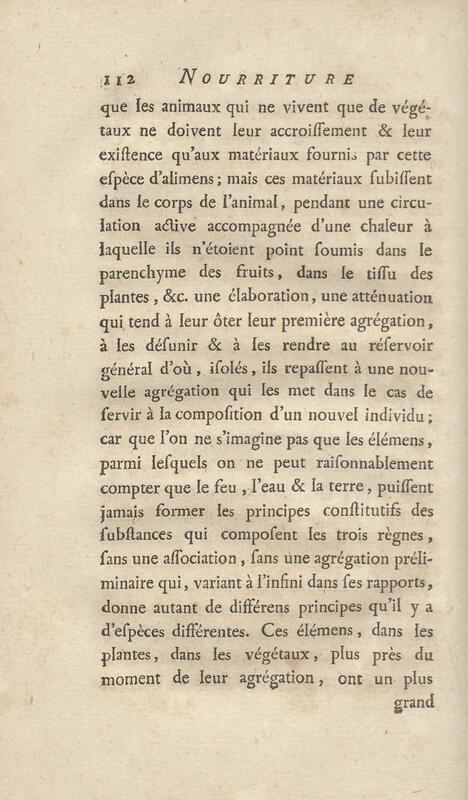 112 NOURRITURE

que les animaux qui ne vivent que de végétaux ne doivent leur accroiſſement & leur exiſtence qu'aux matériaux fournis par cette eſpèce d'alimens; mais ces matériaux ſubiſſent dans le corps de l'animal, pendant une circulation active accompagnée d'une chaleur à laquelle ils n'étoient point ſoumis dans le parenchyme des fruits, dans le tiſſu des plantes, &c. une élaboration, une atténuation qui tend à leur ôter leur première agrégation, à les déſunir & à les rendre au réſervoir général d'où, iſolés, ils repaſſent à une nouvelle agrégation qui les met dans le cas de ſervir à la compoſition d'un nouvel individu; car que l'on ne s'imagine pas que les élémens, parmi leſquels on ne peut raiſonnablement compter que le feu, l'eau & la terre, puiſſent jamais former les principes conſtitutifs des ſubſtances qui compoſent les trois règnes, ſans une aſſociation, ſans une agrégation préliminaire qui, variant à l'infini dans ſes rapports, donne autant de différens principes qu'il y a d'eſpèces différentes. Ces élémens, dans les plantes, dans les végétaux, plus près du moment de leur agrégation, ont un plus grand